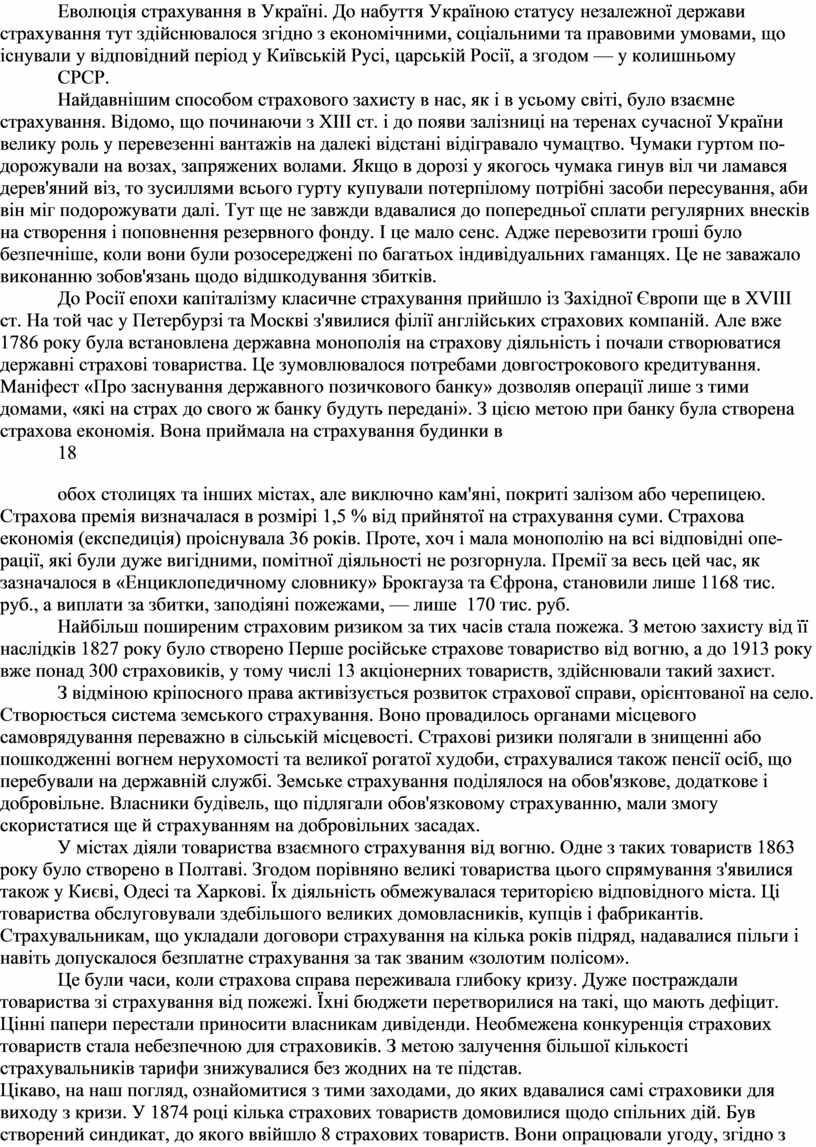 Еволюція страхування в Україні. До набуття Україною статусу незалежної держави страхування тут здійснювалося згідно з економічними, соціальними та правовими умовами, що існували у відповідний період у Київській Русі, царській Росії, а згодом — у колишньому

СРСР.

Найдавнішим способом страхового захисту в нас, як і в усьому світі, було взаємне страхування. Відомо, що починаючи з XIII ст. і до появи залізниці на теренах сучасної України велику роль у перевезенні вантажів на далекі відстані відігравало чумацтво. Чумаки гуртом подорожували на возах, запряжених волами. Якщо в дорозі у якогось чумака гинув віл чи ламався дерев'яний віз, то зусиллями всього гурту купували потерпілому потрібні засоби пересування, аби він міг подорожувати далі. Тут ще не завжди вдавалися до попередньої сплати регулярних внесків на створення і поповнення резервного фонду. І це мало сенс. Адже перевозити гроші було безпечніше, коли вони були розосереджені по багатьох індивідуальних гаманцях. Це не заважало виконанню зобов'язань щодо відшкодування збитків.

До Росії епохи капіталізму класичне страхування прийшло із Західної Європи ще в XVIII ст. На той час у Петербурзі та Москві з'явилися філії англійських страхових компаній. Але вже 1786 року була встановлена державна монополія на страхову діяльність і почали створюватися державні страхові товариства. Це зумовлювалося потребами довгострокового кредитування. Маніфест «Про заснування державного позичкового банку» дозволяв операції лише з тими домами, «які на страх до свого ж банку будуть передані». З цією метою при банку була створена страхова економія. Вона приймала на страхування будинки в

18

обох столицях та інших містах, але виключно кам'яні, покриті залізом або черепицею. Страхова премія визначалася в розмірі 1,5 % від прийнятої на страхування суми. Страхова економія (експедиція) проіснувала 36 років. Проте, хоч і мала монополію на всі відповідні операції, які були дуже вигідними, помітної діяльності не розгорнула. Премії за весь цей час, як зазначалося в «Енциклопедичному словнику» Брокгауза та Єфрона, становили лише 1168 тис. руб., а виплати за збитки, заподіяні пожежами, — лише 170 тис. руб.

Найбільш поширеним страховим ризиком за тих часів стала пожежа. З метою захисту від її наслідків 1827 року було створено Перше російське страхове товариство від вогню, а до 1913 року вже понад 300 страховиків, у тому числі 13 акціонерних товариств, здійснювали такий захист.

З відміною кріпосного права активізується розвиток страхової справи, орієнтованої на село. Створюється система земського страхування. Воно провадилось органами місцевого самоврядування переважно в сільській місцевості. Страхові ризики полягали в знищенні або пошкодженні вогнем нерухомості та великої рогатої худоби, страхувалися також пенсії осіб, що перебували на державній службі. Земське страхування поділялося на обов'язкове, додаткове і добровільне. Власники будівель, що підлягали обов'язковому страхуванню, мали змогу скористатися ще й страхуванням на добровільних засадах.

У містах діяли товариства взаємного страхування від вогню. Одне з таких товариств 1863 року було створено в Полтаві. Згодом порівняно великі товариства цього спрямування з'явилися також у Києві, Одесі та Харкові. Їх діяльність обмежувалася територією відповідного міста. Ці товариства обслуговували здебільшого великих домовласників, купців і фабрикантів. Страхувальникам, що укладали договори страхування на кілька років підряд, надавалися пільги і навіть допускалося безплатне страхування за так званим «золотим полісом».

Це були часи, коли страхова справа переживала глибоку кризу. Дуже постраждали товариства зі страхування від пожежі. Їхні бюджети перетворилися на такі, що мають дефіцит. Цінні папери перестали приносити власникам дивіденди. Необмежена конкуренція страхових товариств стала небезпечною для страховиків. З метою залучення більшої кількості страхувальників тарифи знижувалися без жодних на те підстав.

Цікаво, на наш погляд, ознайомитися з тими заходами, до яких вдавалися самі страховики для виходу з кризи. У 1874 році кілька страхових товариств домовилися щодо спільних дій. Був створений синдикат, до якого ввійшло 8 страхових товариств. Вони опрацювали угоду, згідно з